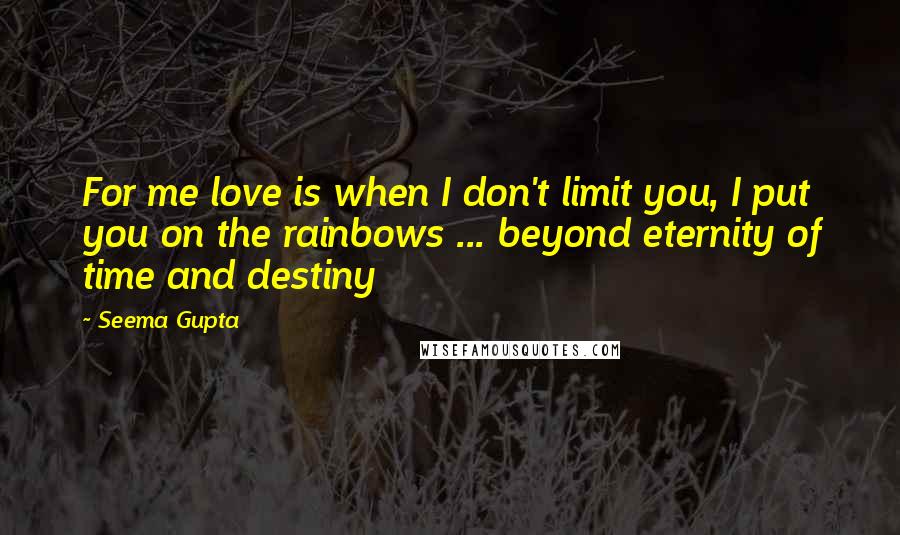 For me love is when I don't limit you, I put you on the rainbows ... beyond eternity of time and destiny

~ Seema Gupta

WISEFAMOUSQUOTES.COM